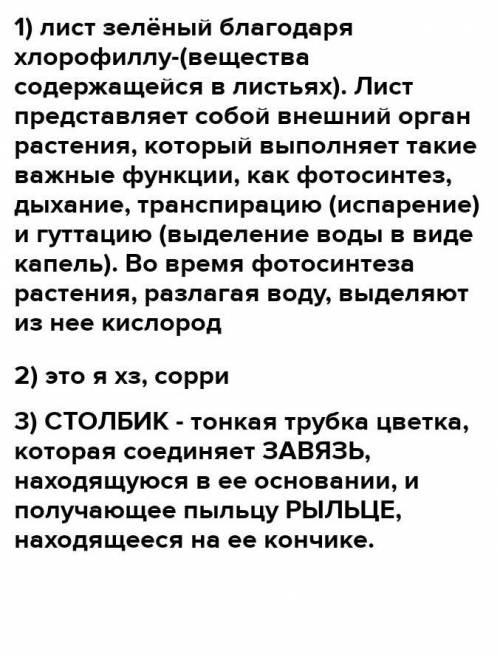 1) лист зелёный благодаря хлорофиллу-(вещества содержащейся в листьях). Лист представляет собой внешний орган растения, который выполняет такие важные функции, как фотосинтез, дыхание, транспирацию (испарение) и гуттацию (выделение воды в виде капель). Во время фотосинтеза растения, разлагая воду, выделяют из нее кислород

2) это я хз, сорри

3) СТОЛБИК - тонкая трубка цветка, которая соединяет ЗАВЯЗЬ, находящуюся в ее основании, и получающее пыльцу РЫЛЬЦЕ, находящееся на ее кончике.